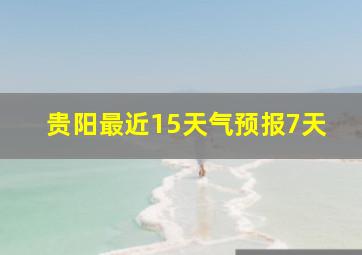 贵阳最近15天气预报7天